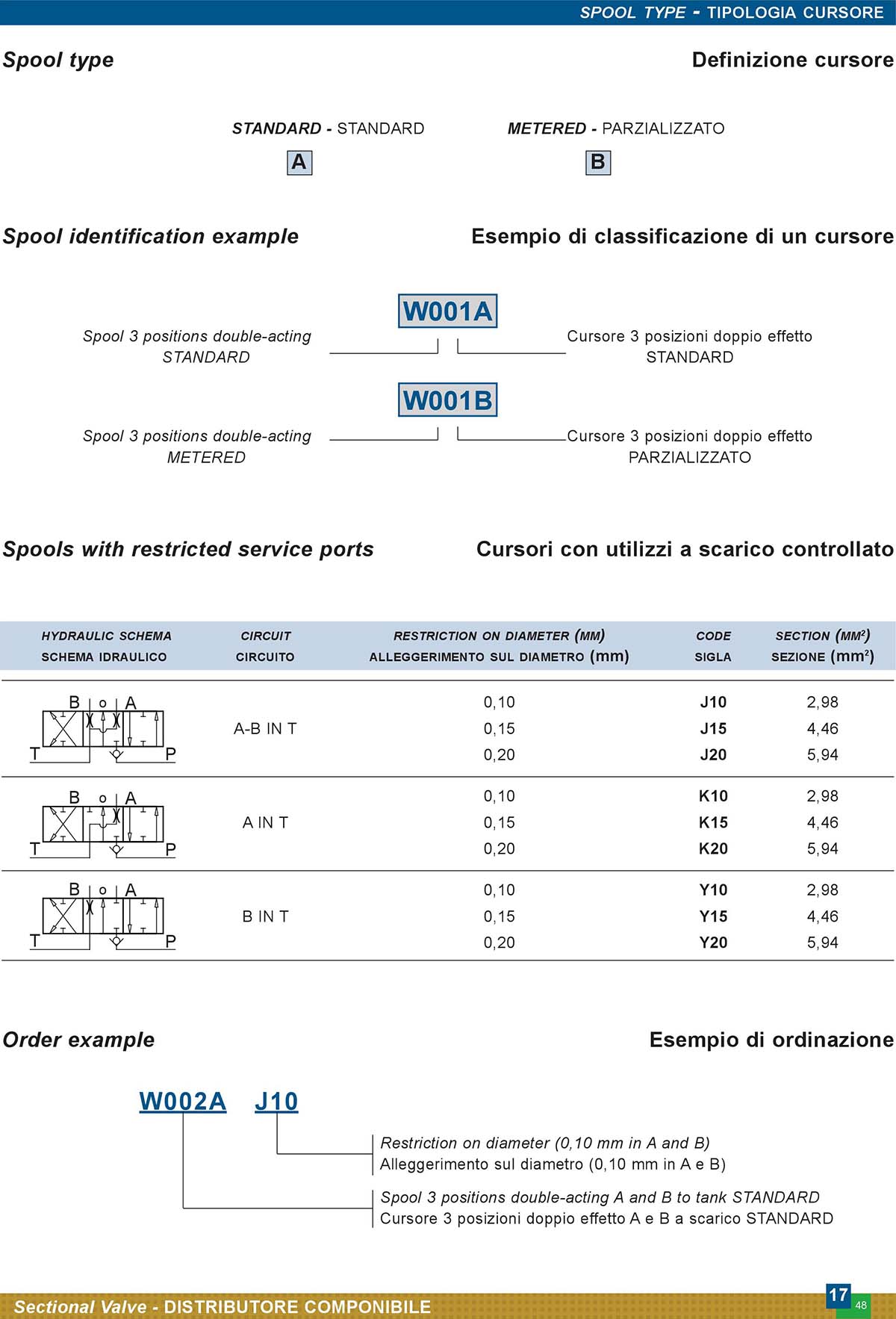 SPOOL TYPE - TIPOLOGIA CURSORE

Spool type

Definizione cursore

STANDARD - STANDARD

A

METERED - PARZIALIZZATO

B

Spool identification example

Esempio di classificazione di un cursore

W001A

Spool 3 positions double-acting STANDARD

Cursore 3 posizioni doppio effetto STANDARD

W001B

Spool 3 positions double-acting METERED

Cursore 3 posizioni doppio effetto PARZIALIZZATO

Spools with restricted service ports

Cursori con utilizzi a scarico controllato

| HYDRAULIC SCHEMA SCHEMA IDRAULICO | CIRCUIT CIRCUITO | RESTRICTION ON DIAMETER (MM) ALLEGGERIMENTO SUL DIAMETRO (mm) | CODE SIGLA | SECTION ($MM^2$) SEZIONE ($mm^2$) |
|---|---|---|---|---|
| B o A T P | A-B IN T | 0,10 | J10 | 2,98 |
| | | 0,15 | J15 | 4,46 |
| | | 0,20 | J20 | 5,94 |
| B o A T P | A IN T | 0,10 | K10 | 2,98 |
| | | 0,15 | K15 | 4,46 |
| | | 0,20 | K20 | 5,94 |
| B o A T P | B IN T | 0,10 | Y10 | 2,98 |
| | | 0,15 | Y15 | 4,46 |
| | | 0,20 | Y20 | 5,94 |

Order example

Esempio di ordinazione

W002A J10

Restriction on diameter (0,10 mm in A and B)
Alleggerimento sul diametro (0,10 mm in A e B)

Spool 3 positions double-acting A and B to tank STANDARD
Cursore 3 posizioni doppio effetto A e B a scarico STANDARD

Sectional Valve - DISTRIBUTORE COMPONIBILE

17

48